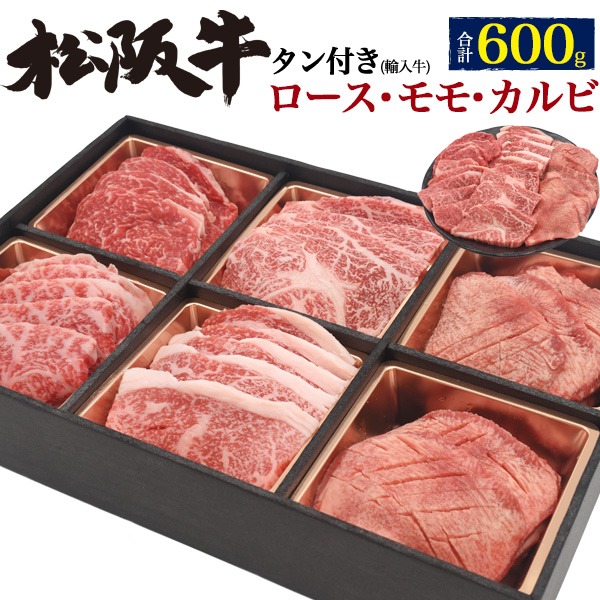 松阪牛 タン付き(輸入牛) 合計600g

ロース・モモ・カルビ